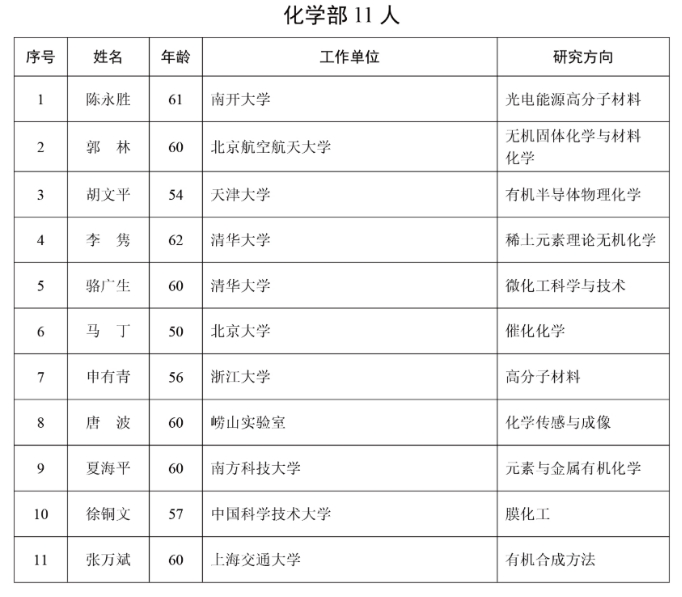 化学部 11 人

| 序号 | 姓名 | 年龄 | 工作单位 | 研究方向 |
|---|---|---|---|---|
| 1 | 陈永胜 | 61 | 南开大学 | 光电能源高分子材料 |
| 2 | 郭　林 | 60 | 北京航空航天大学 | 无机固体化学与材料化学 |
| 3 | 胡文平 | 54 | 天津大学 | 有机半导体物理化学 |
| 4 | 李　隽 | 62 | 清华大学 | 稀土元素理论无机化学 |
| 5 | 骆广生 | 60 | 清华大学 | 微化工科学与技术 |
| 6 | 马　丁 | 50 | 北京大学 | 催化化学 |
| 7 | 申有青 | 56 | 浙江大学 | 高分子材料 |
| 8 | 唐　波 | 60 | 崂山实验室 | 化学传感与成像 |
| 9 | 夏海平 | 60 | 南方科技大学 | 元素与金属有机化学 |
| 10 | 徐铜文 | 57 | 中国科学技术大学 | 膜化工 |
| 11 | 张万斌 | 60 | 上海交通大学 | 有机合成方法 |